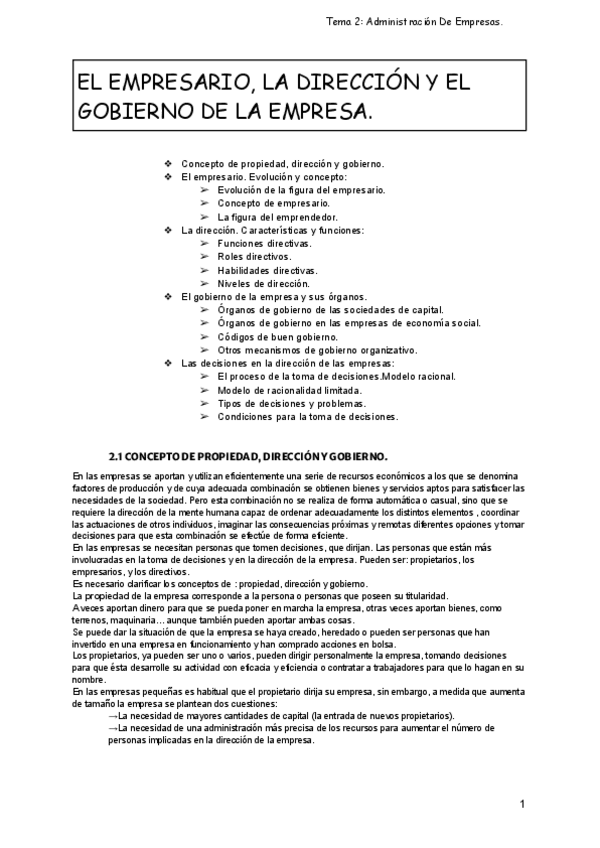 Tema 2: Administración De Empresas.

EL EMPRESARIO, LA DIRECCIÓN Y EL GOBIERNO DE LA EMPRESA.

❖ Concepto de propiedad, dirección y gobierno.
❖ El empresario. Evolución y concepto:
➢ Evolución de la figura del empresario.
➢ Concepto de empresario.
➢ La figura del emprendedor.
❖ La dirección. Características y funciones:
➢ Funciones directivas.
➢ Roles directivos.
➢ Habilidades directivas.
➢ Niveles de dirección.
❖ El gobierno de la empresa y sus órganos.
➢ Órganos de gobierno de las sociedades de capital.
➢ Órganos de gobierno en las empresas de economía social.
➢ Códigos de buen gobierno.
➢ Otros mecanismos de gobierno organizativo.
❖ Las decisiones en la dirección de las empresas:
➢ El proceso de la toma de decisiones.Modelo racional.
➢ Modelo de racionalidad limitada.
➢ Tipos de decisiones y problemas.
➢ Condiciones para la toma de decisiones.

2.1 CONCEPTO DE PROPIEDAD, DIRECCIÓN Y GOBIERNO.

En las empresas se aportan y utilizan eficientemente una serie de recursos económicos a los que se denomina factores de producción y de cuya adecuada combinación se obtienen bienes y servicios aptos para satisfacer las necesidades de la sociedad. Pero esta combinación no se realiza de forma automática o casual, sino que se requiere la dirección de la mente humana capaz de ordenar adecuadamente los distintos elementos , coordinar las actuaciones de otros individuos, imaginar las consecuencias próximas y remotas diferentes opciones y tomar decisiones para que esta combinación se efectúe de forma eficiente.
En las empresas se necesitan personas que tomen decisiones, que dirijan. Las personas que están más involucradas en la toma de decisiones y en la dirección de la empresa. Pueden ser: propietarios, los empresarios, y los directivos.
Es necesario clarificar los conceptos de : propiedad, dirección y gobierno.
La propiedad de la empresa corresponde a la persona o personas que poseen su titularidad.
A veces aportan dinero para que se pueda poner en marcha la empresa, otras veces aportan bienes, como terrenos, maquinaria... aunque también pueden aportar ambas cosas.
Se puede dar la situación de que la empresa se haya creado, heredado o pueden ser personas que han invertido en una empresa en funcionamiento y han comprado acciones en bolsa.
Los propietarios, ya pueden ser uno o varios, pueden dirigir personalmente la empresa, tomando decisiones para que ésta desarrolle su actividad con eficacia y eficiencia o contratar a trabajadores para que lo hagan en su nombre.
En las empresas pequeñas es habitual que el propietario dirija su empresa, sin embargo, a medida que aumenta de tamaño la empresa se plantean dos cuestiones:
→La necesidad de mayores cantidades de capital (la entrada de nuevos propietarios).
→La necesidad de una administración más precisa de los recursos para aumentar el número de personas implicadas en la dirección de la empresa.

1